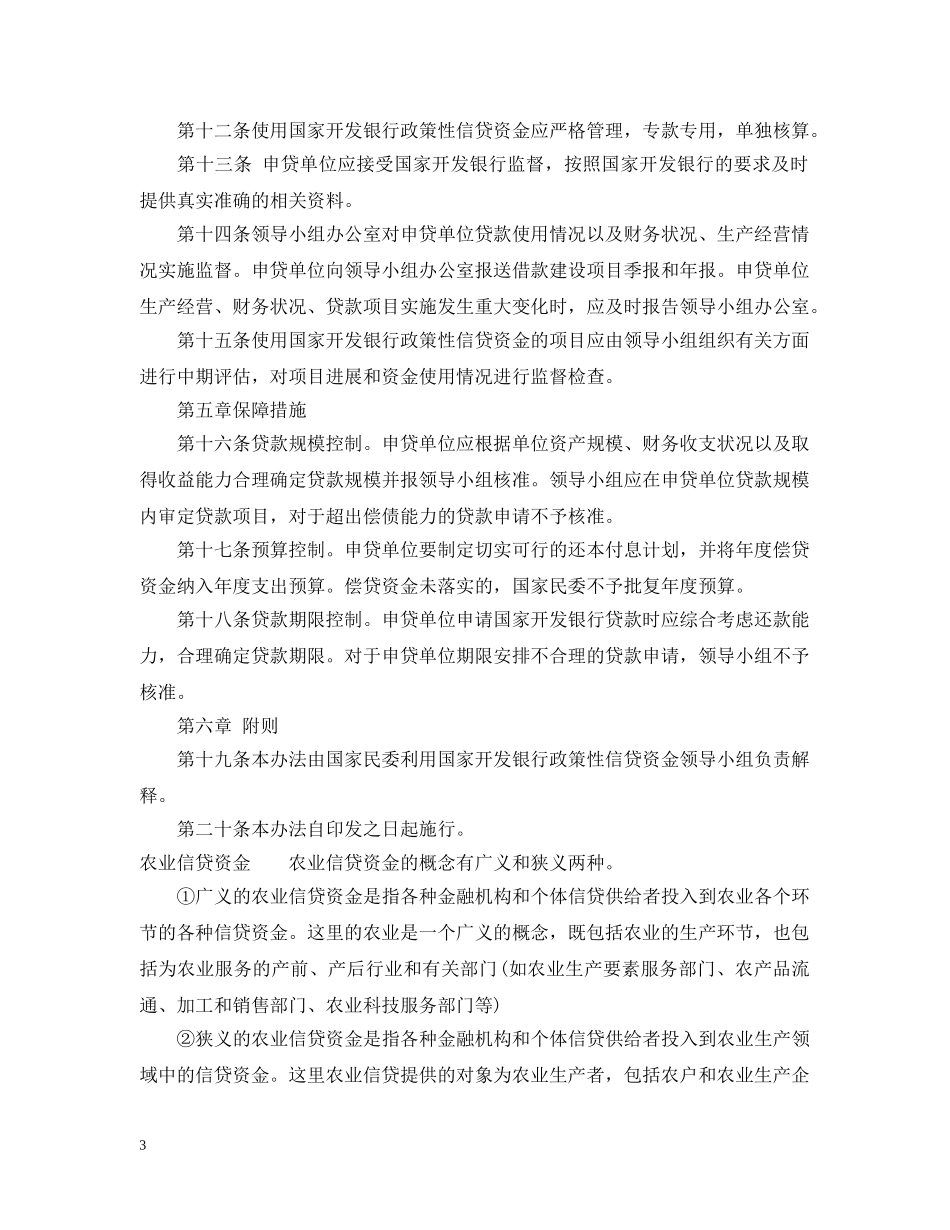 第十二条使用国家开发银行政策性信贷资金应严格管理，专款专用，单独核算。

第十三条 申贷单位应接受国家开发银行监督，按照国家开发银行的要求及时提供真实准确的相关资料。

第十四条领导小组办公室对申贷单位贷款使用情况以及财务状况、生产经营情况实施监督。申贷单位向领导小组办公室报送借款建设项目季报和年报。申贷单位生产经营、财务状况、贷款项目实施发生重大变化时，应及时报告领导小组办公室。

第十五条使用国家开发银行政策性信贷资金的项目应由领导小组组织有关方面进行中期评估，对项目进展和资金使用情况进行监督检查。

第五章保障措施

第十六条贷款规模控制。申贷单位应根据单位资产规模、财务收支状况以及取得收益能力合理确定贷款规模并报领导小组核准。领导小组应在申贷单位贷款规模内审定贷款项目，对于超出偿债能力的贷款申请不予核准。

第十七条预算控制。申贷单位要制定切实可行的还本付息计划，并将年度偿贷资金纳入年度支出预算。偿贷资金未落实的，国家民委不予批复年度预算。

第十八条贷款期限控制。申贷单位申请国家开发银行贷款时应综合考虑还款能力，合理确定贷款期限。对于申贷单位期限安排不合理的贷款申请，领导小组不予核准。

第六章 附则

第十九条本办法由国家民委利用国家开发银行政策性信贷资金领导小组负责解释。

第二十条本办法自印发之日起施行。

农业信贷资金 农业信贷资金的概念有广义和狭义两种。

①广义的农业信贷资金是指各种金融机构和个体信贷供给者投入到农业各个环节的各种信贷资金。这里的农业是一个广义的概念，既包括农业的生产环节，也包括为农业服务的产前、产后行业和有关部门(如农业生产要素服务部门、农产品流通、加工和销售部门、农业科技服务部门等)

②狭义的农业信贷资金是指各种金融机构和个体信贷供给者投入到农业生产领域中的信贷资金。这里农业信贷提供的对象为农业生产者，包括农户和农业生产企

3